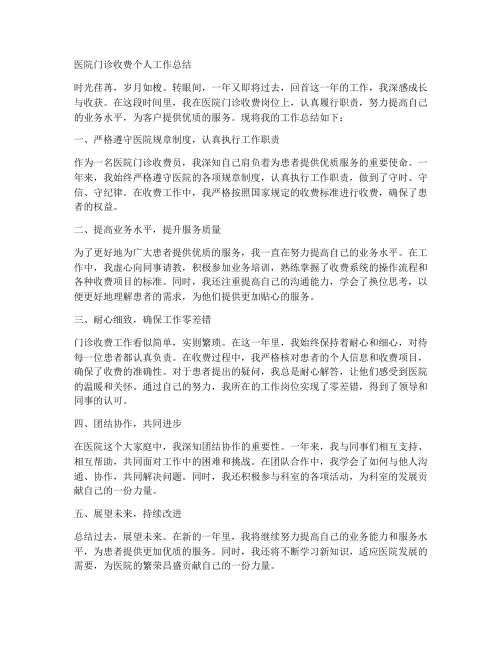 医院门诊收费个人工作总结

时光荏苒，岁月如梭。转眼间，一年又即将过去，回首这一年的工作，我深感成长与收获。在这段时间里，我在医院门诊收费岗位上，认真履行职责，努力提高自己的业务水平，为客户提供优质的服务。现将我的工作总结如下：

一、严格遵守医院规章制度，认真执行工作职责

作为一名医院门诊收费员，我深知自己肩负着为患者提供优质服务的重要使命。一年来，我始终严格遵守医院的各项规章制度，认真执行工作职责，做到了守时、守信、守纪律。在收费工作中，我严格按照国家规定的收费标准进行收费，确保了患者的权益。

二、提高业务水平，提升服务质量

为了更好地为广大患者提供优质的服务，我一直在努力提高自己的业务水平。在工作中，我虚心向同事请教，积极参加业务培训，熟练掌握了收费系统的操作流程和各种收费项目的标准。同时，我还注重提高自己的沟通能力，学会了换位思考，以便更好地理解患者的需求，为他们提供更加贴心的服务。

三、耐心细致，确保工作零差错

门诊收费工作看似简单，实则繁琐。在这一年里，我始终保持着耐心和细心，对待每一位患者都认真负责。在收费过程中，我严格核对患者的个人信息和收费项目，确保了收费的准确性。对于患者提出的疑问，我总是耐心解答，让他们感受到医院的温暖和关怀。通过自己的努力，我所在的工作岗位实现了零差错，得到了领导和同事的认可。

四、团结协作，共同进步

在医院这个大家庭中，我深知团结协作的重要性。一年来，我与同事们相互支持、相互帮助，共同面对工作中的困难和挑战。在团队合作中，我学会了如何与他人沟通、协作，共同解决问题。同时，我还积极参与科室的各项活动，为科室的发展贡献自己的一份力量。

五、展望未来，持续改进

总结过去，展望未来。在新的一年里，我将继续努力提高自己的业务能力和服务水平，为患者提供更加优质的服务。同时，我还将不断学习新知识，适应医院发展的需要，为医院的繁荣昌盛贡献自己的一份力量。